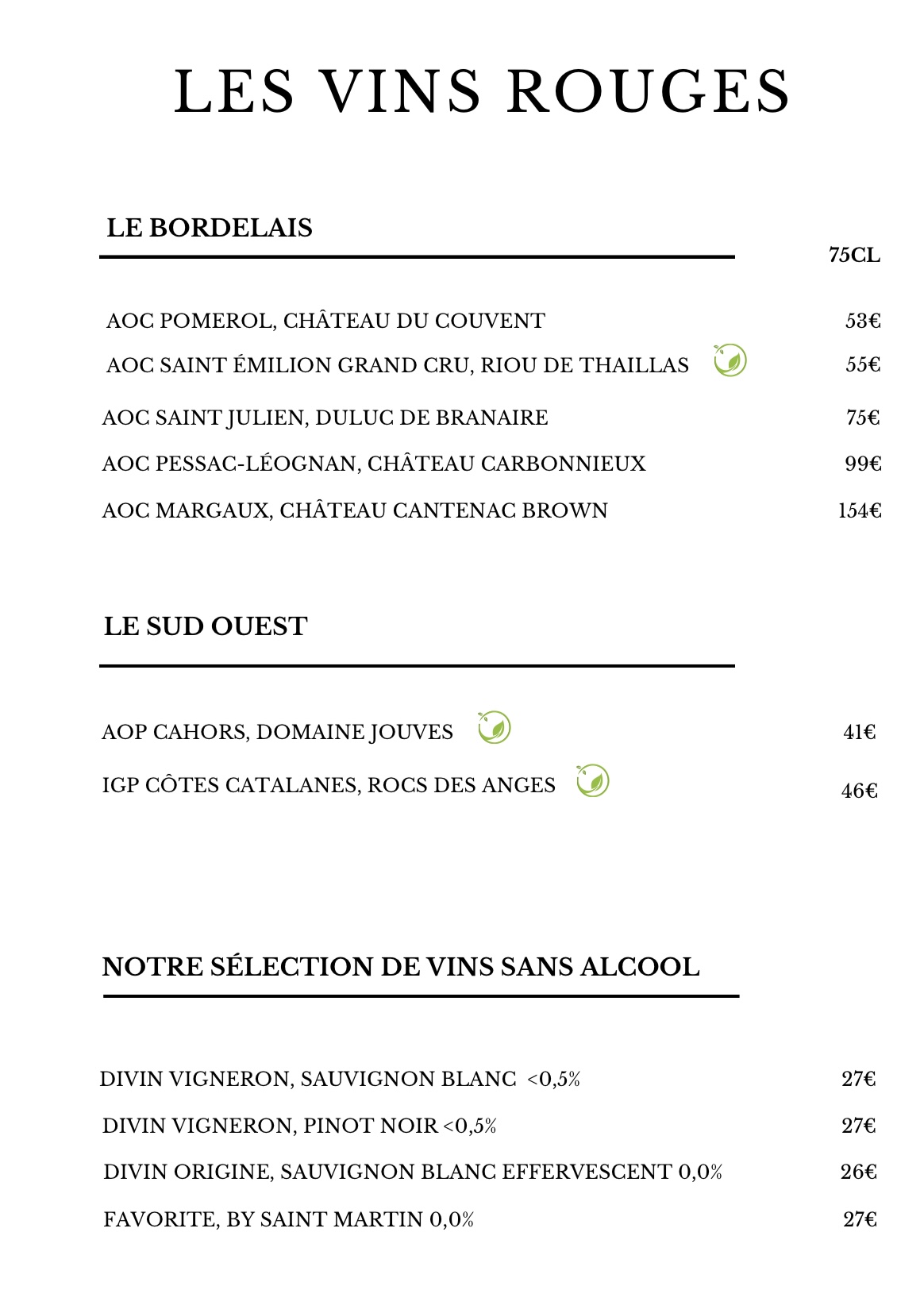 LES VINS ROUGES

LE BORDELAIS

75CL

AOC POMEROL, CHÂTEAU DU COUVENT 53€
AOC SAINT ÉMILION GRAND CRU, RIOU DE THAILLAS 55€
AOC SAINT JULIEN, DULUC DE BRANAIRE 75€
AOC PESSAC-LÉOGNAN, CHÂTEAU CARBONNIEUX 99€
AOC MARGAUX, CHÂTEAU CANTENAC BROWN 154€

LE SUD OUEST

AOP CAHORS, DOMAINE JOUVES 41€
IGP CÔTES CATALANES, ROCS DES ANGES 46€

NOTRE SÉLECTION DE VINS SANS ALCOOL

DIVIN VIGNERON, SAUVIGNON BLANC <0,5% 27€
DIVIN VIGNERON, PINOT NOIR <0,5% 27€
DIVIN ORIGINE, SAUVIGNON BLANC EFFERVESCENT 0,0% 26€
FAVORITE, BY SAINT MARTIN 0,0% 27€